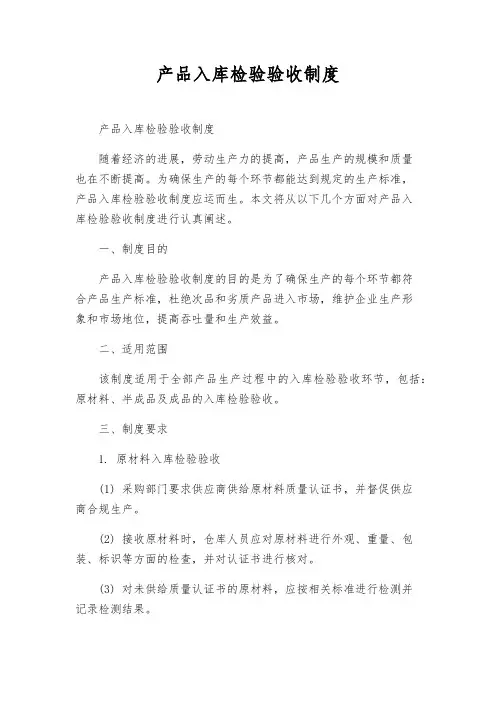 产品入库检验验收制度

产品入库检验验收制度

随着经济的进展，劳动生产力的提高，产品生产的规模和质量也在不断提高。为确保生产的每个环节都能达到规定的生产标准，产品入库检验验收制度应运而生。本文将从以下几个方面对产品入库检验验收制度进行认真阐述。

一、制度目的

产品入库检验验收制度的目的是为了确保生产的每个环节都符合产品生产标准，杜绝次品和劣质产品进入市场，维护企业生产形象和市场地位，提高吞吐量和生产效益。

二、适用范围

该制度适用于全部产品生产过程中的入库检验验收环节，包括：原材料、半成品及成品的入库检验验收。

三、制度要求

1. 原材料入库检验验收

(1) 采购部门要求供应商供给原材料质量认证书，并督促供应商合规生产。

(2) 接收原材料时，仓库人员应对原材料进行外观、重量、包装、标识等方面的检查，并对认证书进行核对。

(3) 对未供给质量认证书的原材料，应按相关标准进行检测并记录检测结果。